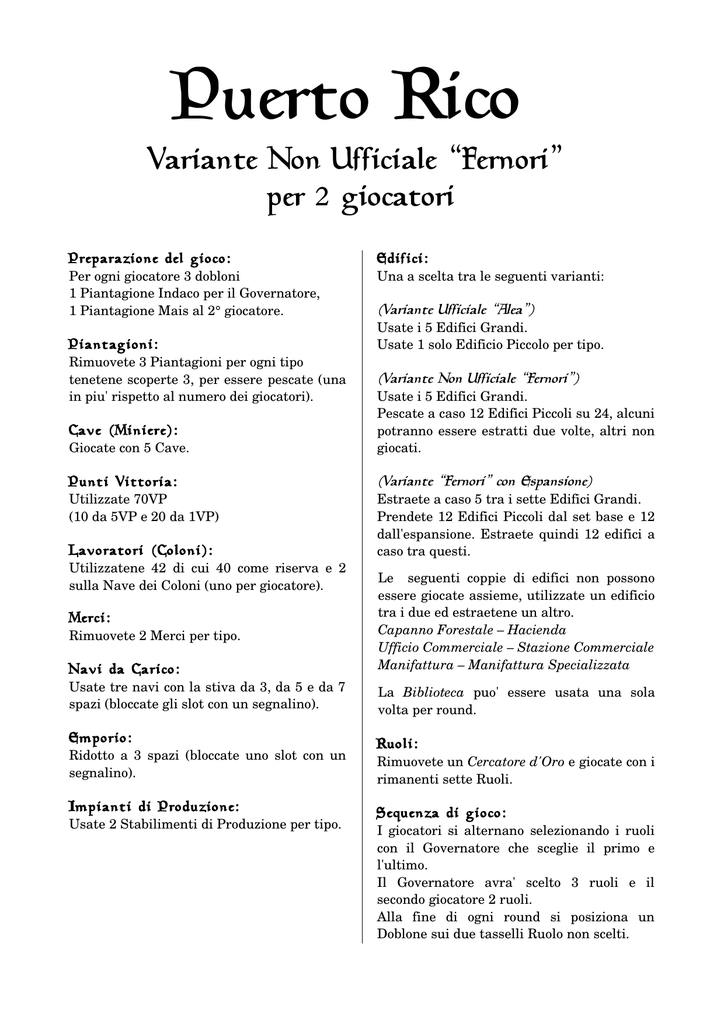 Puerto Rico

Variante Non Ufficiale "Fernori" per 2 giocatori

Preparazione del gioco:
Per ogni giocatore 3 dobloni
1 Piantagione Indaco per il Governatore,
1 Piantagione Mais al 2° giocatore.

Piantagioni:
Rimuovete 3 Piantagioni per ogni tipo tenetene scoperte 3, per essere pescate (una in piu' rispetto al numero dei giocatori).

Cave (Miniere):
Giocate con 5 Cave.

Punti Vittoria:
Utilizzate 70VP
(10 da 5VP e 20 da 1VP)

Lavoratori (Coloni):
Utilizzatene 42 di cui 40 come riserva e 2 sulla Nave dei Coloni (uno per giocatore).

Merci:
Rimuovete 2 Merci per tipo.

Navi da Carico:
Usate tre navi con la stiva da 3, da 5 e da 7 spazi (bloccate gli slot con un segnalino).

Emporio:
Ridotto a 3 spazi (bloccate uno slot con un segnalino).

Impianti di Produzione:
Usate 2 Stabilimenti di Produzione per tipo.

Edifici:
Una a scelta tra le seguenti varianti:

(Variante Ufficiale "Alea")
Usate i 5 Edifici Grandi.
Usate 1 solo Edificio Piccolo per tipo.

(Variante Non Ufficiale "Fernori")
Usate i 5 Edifici Grandi.
Pescate a caso 12 Edifici Piccoli su 24, alcuni potranno essere estratti due volte, altri non giocati.

(Variante "Fernori" con Espansione)
Estraete a caso 5 tra i sette Edifici Grandi.
Prendete 12 Edifici Piccoli dal set base e 12 dall'espansione. Estraete quindi 12 edifici a caso tra questi.

Le seguenti coppie di edifici non possono essere giocate assieme, utilizzate un edificio tra i due ed estraetene un altro.
Capanno Forestale – Hacienda
Ufficio Commerciale – Stazione Commerciale
Manifattura – Manifattura Specializzata

La Biblioteca puo' essere usata una sola volta per round.

Ruoli:
Rimuovete un Cercatore d'Oro e giocate con i rimanenti sette Ruoli.

Sequenza di gioco:
I giocatori si alternano selezionando i ruoli con il Governatore che sceglie il primo e l'ultimo.
Il Governatore avra' scelto 3 ruoli e il secondo giocatore 2 ruoli.
Alla fine di ogni round si posiziona un Doblone sui due tasselli Ruolo non scelti.